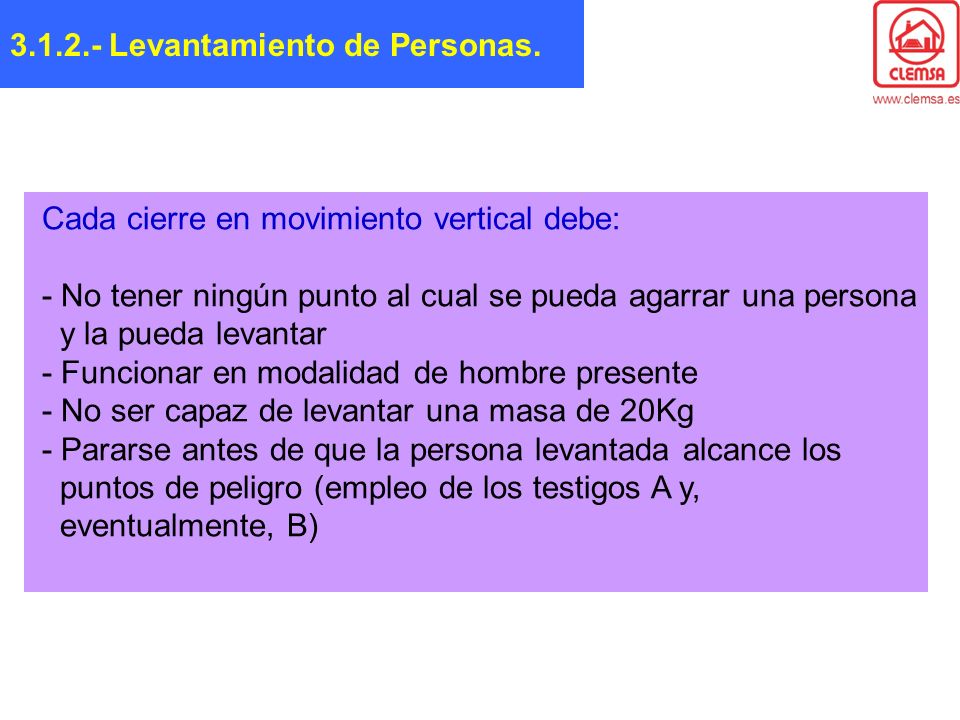 3.1.2.- Levantamiento de Personas.

CLEMSA
www.clemsa.es

Cada cierre en movimiento vertical debe:

- No tener ningún punto al cual se pueda agarrar una persona y la pueda levantar
- Funcionar en modalidad de hombre presente
- No ser capaz de levantar una masa de 20Kg
- Pararse antes de que la persona levantada alcance los puntos de peligro (empleo de los testigos A y, eventualmente, B)